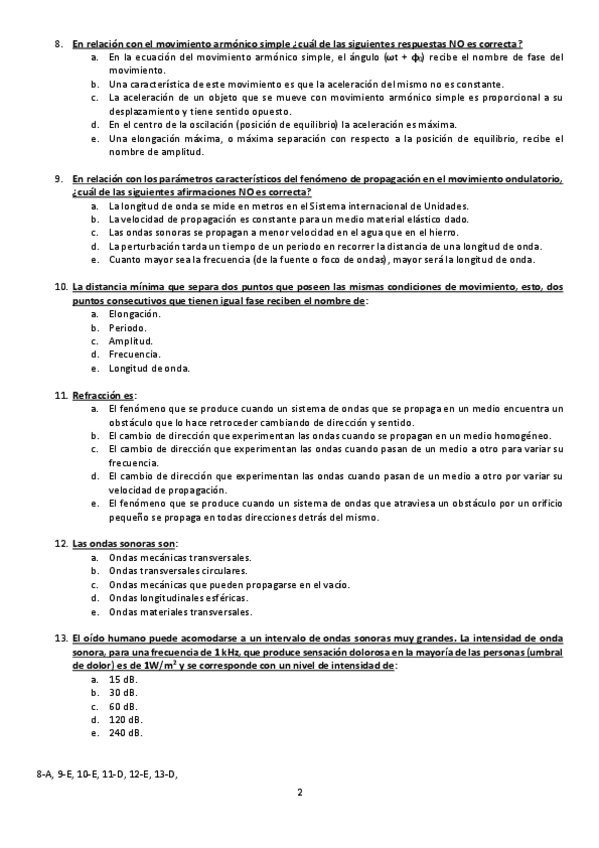 8. En relación con el movimiento armónico simple ¿cuál de las siguientes respuestas NO es correcta?
a. En la ecuación del movimiento armónico simple, el ángulo ($\omega t + \phi_0$) recibe el nombre de fase del movimiento.
b. Una característica de este movimiento es que la aceleración del mismo no es constante.
c. La aceleración de un objeto que se mueve con movimiento armónico simple es proporcional a su desplazamiento y tiene sentido opuesto.
d. En el centro de la oscilación (posición de equilibrio) la aceleración es máxima.
e. Una elongación máxima, o máxima separación con respecto a la posición de equilibrio, recibe el nombre de amplitud.

9. En relación con los parámetros característicos del fenómeno de propagación en el movimiento ondulatorio, ¿cuál de las siguientes afirmaciones NO es correcta?
a. La longitud de onda se mide en metros en el Sistema internacional de Unidades.
b. La velocidad de propagación es constante para un medio material elástico dado.
c. Las ondas sonoras se propagan a menor velocidad en el agua que en el hierro.
d. La perturbación tarda un tiempo de un periodo en recorrer la distancia de una longitud de onda.
e. Cuanto mayor sea la frecuencia (de la fuente o foco de ondas), mayor será la longitud de onda.

10. La distancia mínima que separa dos puntos que poseen las mismas condiciones de movimiento, esto, dos puntos consecutivos que tienen igual fase reciben el nombre de:
a. Elongación.
b. Periodo.
c. Amplitud.
d. Frecuencia.
e. Longitud de onda.

11. Refracción es:
a. El fenómeno que se produce cuando un sistema de ondas que se propaga en un medio encuentra un obstáculo que lo hace retroceder cambiando de dirección y sentido.
b. El cambio de dirección que experimentan las ondas cuando se propagan en un medio homogéneo.
c. El cambio de dirección que experimentan las ondas cuando pasan de un medio a otro para variar su frecuencia.
d. El cambio de dirección que experimentan las ondas cuando pasan de un medio a otro por variar su velocidad de propagación.
e. El fenómeno que se produce cuando un sistema de ondas que atraviesa un obstáculo por un orificio pequeño se propaga en todas direcciones detrás del mismo.

12. Las ondas sonoras son:
a. Ondas mecánicas transversales.
b. Ondas transversales circulares.
c. Ondas mecánicas que pueden propagarse en el vacío.
d. Ondas longitudinales esféricas.
e. Ondas materiales transversales.

13. El oído humano puede acomodarse a un intervalo de ondas sonoras muy grandes. La intensidad de onda sonora, para una frecuencia de 1 kHz, que produce sensación dolorosa en la mayoría de las personas (umbral de dolor) es de $1W/m^2$ y se corresponde con un nivel de intensidad de:
a. 15 dB.
b. 30 dB.
c. 60 dB.
d. 120 dB.
e. 240 dB.

8-A, 9-E, 10-E, 11-D, 12-E, 13-D,

2